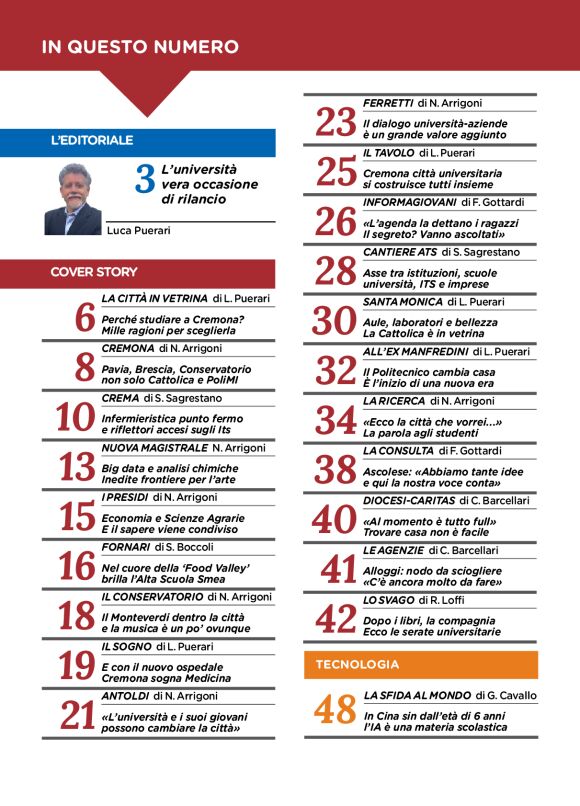 IN QUESTO NUMERO

L'EDITORIALE

3 L'università vera occasione di rilancio

Luca Puerari

COVER STORY

6 LA CITTÀ IN VETRINA di L. Puerari
Perché studiare a Cremona? Mille ragioni per sceglierla

8 CREMONA di N. Arrigoni
Pavia, Brescia, Conservatorio non solo Cattolica e PoliMI

10 CREMA di S. Sagrestano
Infermieristica punto fermo e riflettori accesi sugli Its

13 NUOVA MAGISTRALE N. Arrigoni
Big data e analisi chimiche Inedite frontiere per l'arte

15 I PRESIDI di N. Arrigoni
Economia e Scienze Agrarie E il sapere viene condiviso

16 FORNARI di S. Boccoli
Nel cuore della 'Food Valley' brilla l'Alta Scuola Smea

18 IL CONSERVATORIO di N. Arrigoni
Il Monteverdi dentro la città e la musica è un po' ovunque

19 IL SOGNO di L. Puerari
E con il nuovo ospedale Cremona sogna Medicina

21 ANTOLDI di N. Arrigoni
«L'università e i suoi giovani possono cambiare la città»

23 FERRETTI di N. Arrigoni
Il dialogo università-aziende è un grande valore aggiunto

25 IL TAVOLO di L. Puerari
Cremona città universitaria si costruisce tutti insieme

26 INFORMAGIOVANI di F. Gottardi
«L'agenda la dettano i ragazzi Il segreto? Vanno ascoltati»

28 CANTIERE ATS di S. Sagrestano
Asse tra istituzioni, scuole università, ITS e imprese

30 SANTA MONICA di L. Puerari
Aule, laboratori e bellezza La Cattolica è in vetrina

32 ALL'EX MANFREDINI di L. Puerari
Il Politecnico cambia casa È l'inizio di una nuova era

34 LA RICERCA di N. Arrigoni
«Ecco la città che vorrei...» La parola agli studenti

38 LA CONSULTA di F. Gottardi
Ascolese: «Abbiamo tante idee e qui la nostra voce conta»

40 DIOCESI-CARITAS di C. Barcellari
«Al momento è tutto full» Trovare casa non è facile

41 LE AGENZIE di C. Barcellari
Alloggi: nodo da sciogliere «C'è ancora molto da fare»

42 LO SVAGO di R. Loffi
Dopo i libri, la compagnia Ecco le serate universitarie

TECNOLOGIA

48 LA SFIDA AL MONDO di G. Cavallo
In Cina sin dall'età di 6 anni l'IA è una materia scolastica